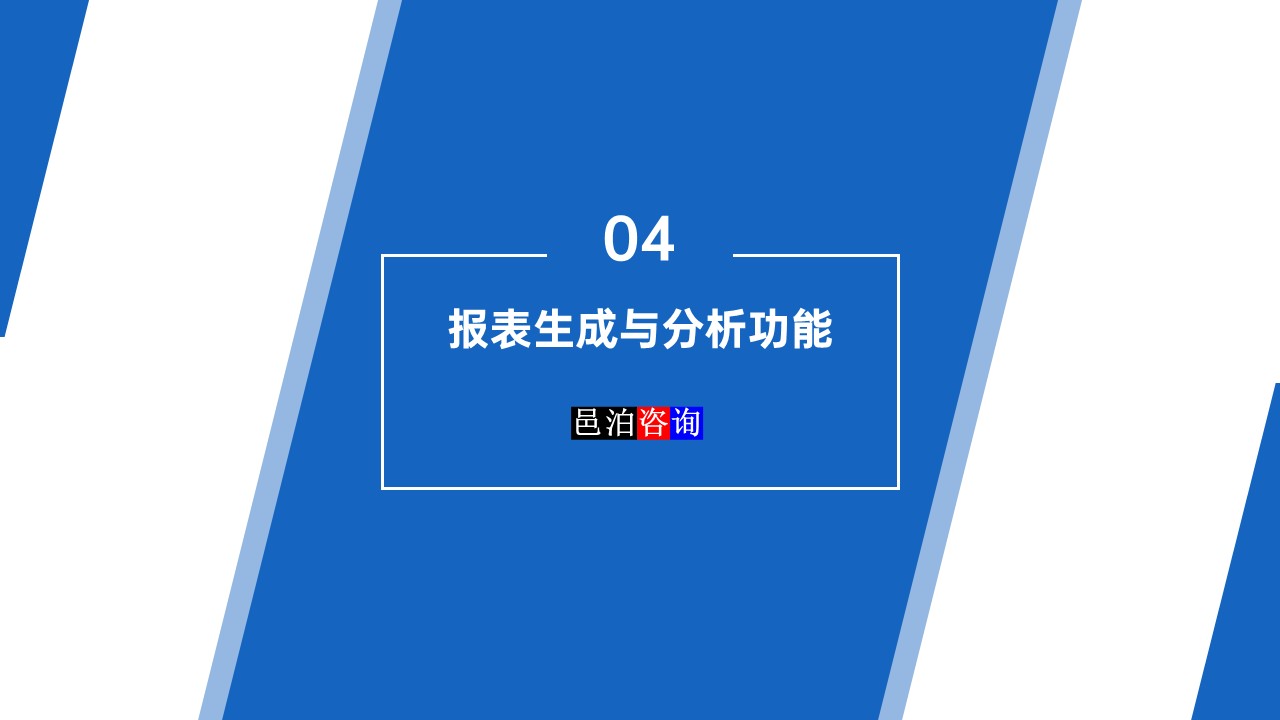 04

报表生成与分析功能

邑泊咨询